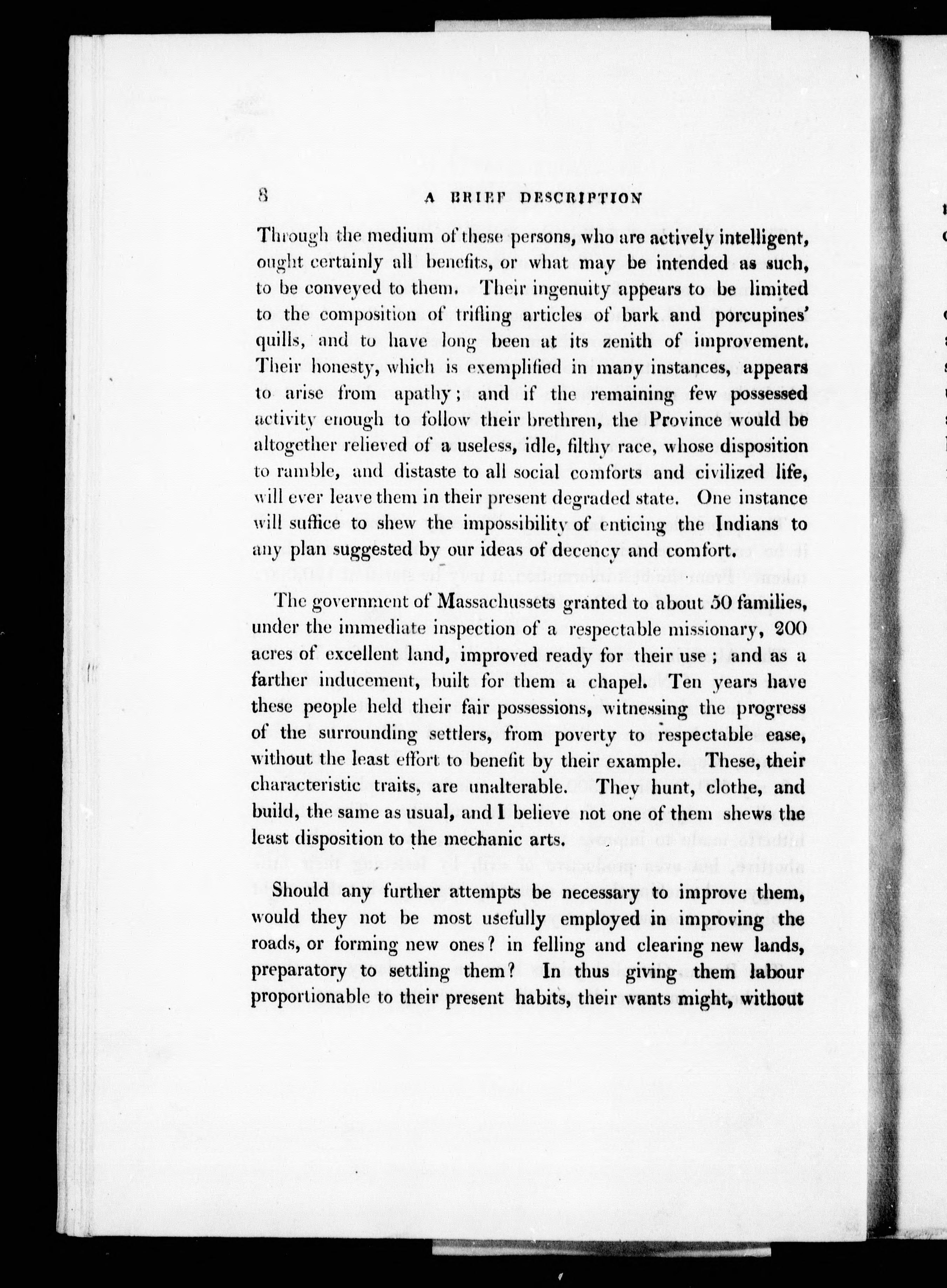 8 A BRIEF DESCRIPTION

Through the medium of these persons, who are actively intelligent, ought certainly all benefits, or what may be intended as such, to be conveyed to them. Their ingenuity appears to be limited to the composition of trifling articles of bark and porcupines' quills, and to have long been at its zenith of improvement. Their honesty, which is exemplified in many instances, appears to arise from apathy; and if the remaining few possessed activity enough to follow their brethren, the Province would be altogether relieved of a useless, idle, filthy race, whose disposition to ramble, and distaste to all social comforts and civilized life, will ever leave them in their present degraded state. One instance will suffice to shew the impossibility of enticing the Indians to any plan suggested by our ideas of decency and comfort.

The government of Massachussets granted to about 50 families, under the immediate inspection of a respectable missionary, 200 acres of excellent land, improved ready for their use; and as a farther inducement, built for them a chapel. Ten years have these people held their fair possessions, witnessing the progress of the surrounding settlers, from poverty to respectable ease, without the least effort to benefit by their example. These, their characteristic traits, are unalterable. They hunt, clothe, and build, the same as usual, and I believe not one of them shews the least disposition to the mechanic arts.

Should any further attempts be necessary to improve them, would they not be most usefully employed in improving the roads, or forming new ones? in felling and clearing new lands, preparatory to settling them? In thus giving them labour proportionable to their present habits, their wants might, without